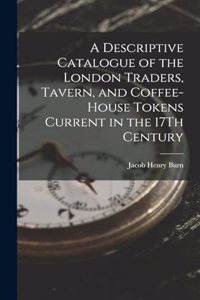 A Descriptive Catalogue of the London Traders, Tavern, and Coffee-House Tokens Current in the 17Th Century

Jacob Henry Burn